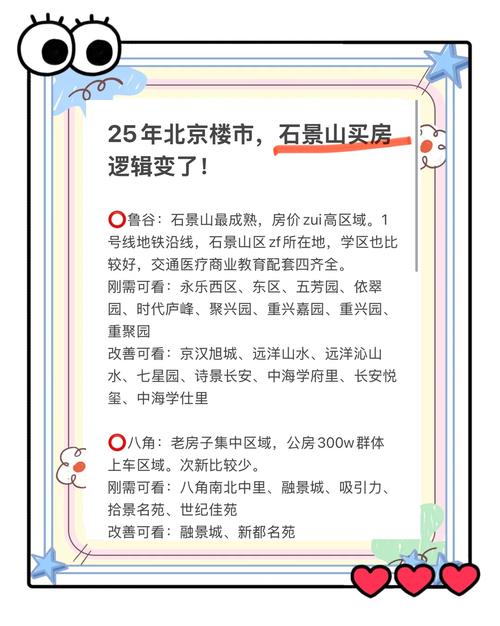 25年北京楼市，石景山买房逻辑变了！

⭕鲁谷：石景山最成熟，房价zui高区域。1号线地铁沿线，石景山区zf所在地，学区也比较好，交通医疗商业教育配套四齐全。
刚需可看：永乐西区、东区、五芳园、依翠园、时代庐峰、聚兴园、重兴嘉园、重兴园、重聚园
改善可看：京汉旭城、远洋山水、远洋沁山水、七星园、诗景长安、中海学府里、长安悦玺、中海学仕里

⭕八角：老房子集中区域，公房300w群体上车区域。次新比较少。
刚需可看：八角南北中里、融景城、吸引力、拾景名苑、世纪佳苑
改善可看：融景城、新都名苑